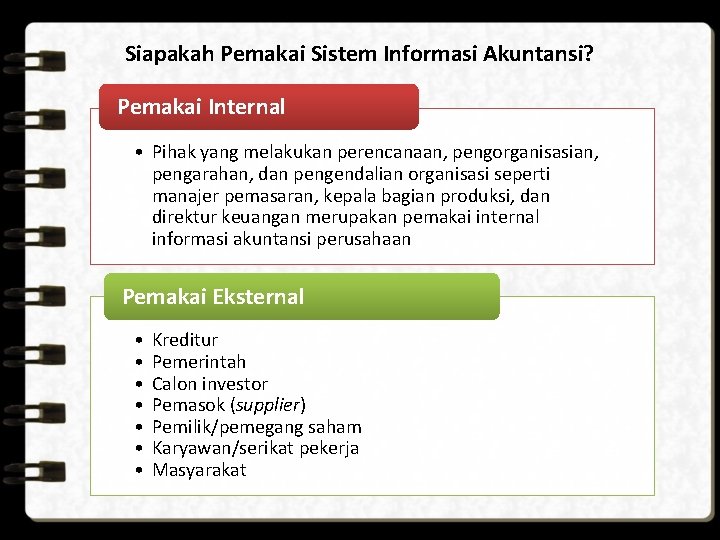 Siapakah Pemakai Sistem Informasi Akuntansi?

Pemakai Internal

• Pihak yang melakukan perencanaan, pengorganisasian, pengarahan, dan pengendalian organisasi seperti manajer pemasaran, kepala bagian produksi, dan direktur keuangan merupakan pemakai internal informasi akuntansi perusahaan

Pemakai Eksternal

• Kreditur
• Pemerintah
• Calon investor
• Pemasok (supplier)
• Pemilik/pemegang saham
• Karyawan/serikat pekerja
• Masyarakat